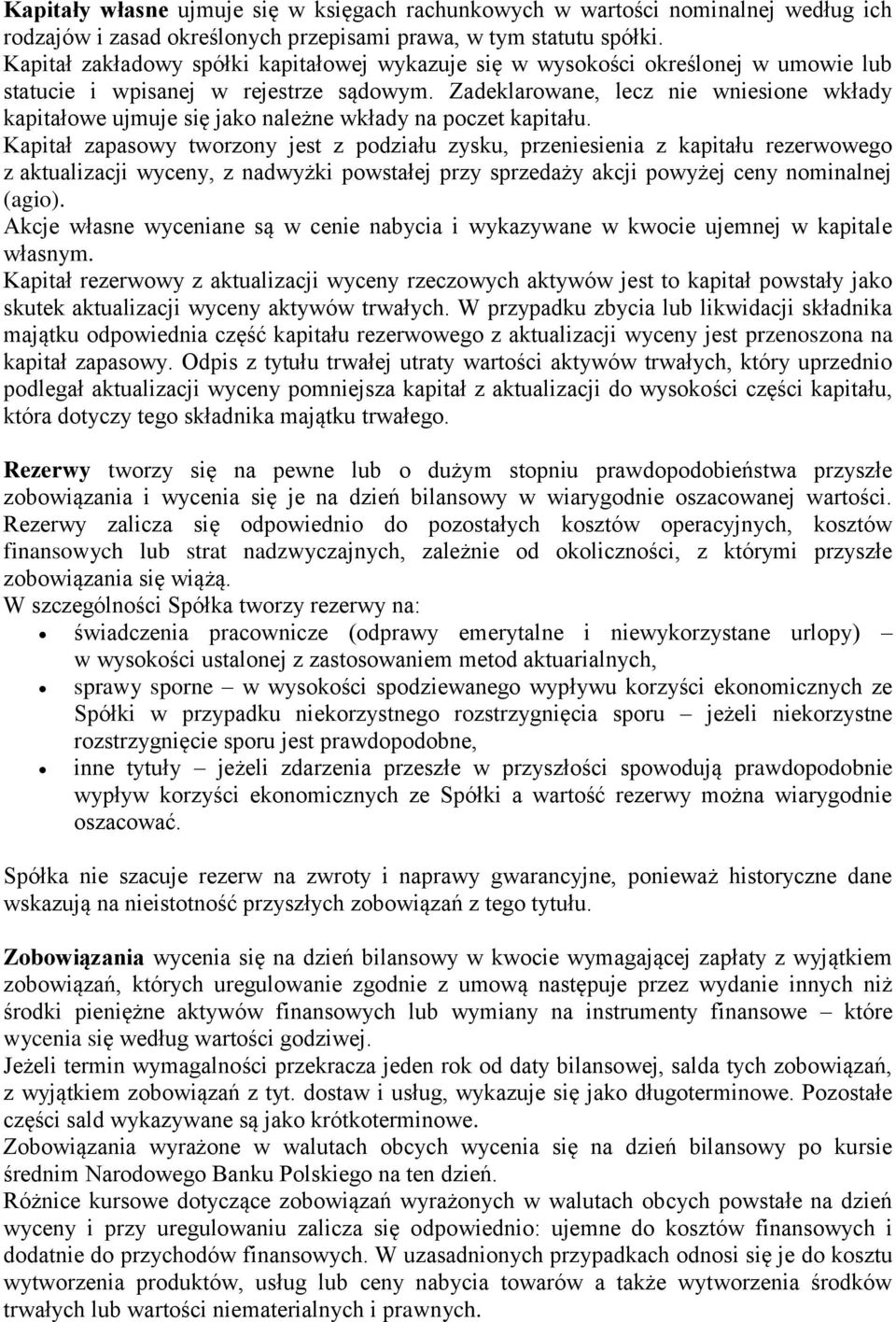 Kapitały własne ujmuje się w księgach rachunkowych w wartości nominalnej według ich rodzajów i zasad określonych przepisami prawa, w tym statutu spółki.
Kapitał zakładowy spółki kapitałowej wykazuje się w wysokości określonej w umowie lub statucie i wpisanej w rejestrze sądowym. Zadeklarowane, lecz nie wniesione wkłady kapitałowe ujmuje się jako należne wkłady na poczet kapitału.
Kapitał zapasowy tworzony jest z podziału zysku, przeniesienia z kapitału rezerwowego z aktualizacji wyceny, z nadwyżki powstałej przy sprzedaży akcji powyżej ceny nominalnej (agio).
Akcje własne wyceniane są w cenie nabycia i wykazywane w kwocie ujemnej w kapitale własnym.
Kapitał rezerwowy z aktualizacji wyceny rzeczowych aktywów jest to kapitał powstały jako skutek aktualizacji wyceny aktywów trwałych. W przypadku zbycia lub likwidacji składnika majątku odpowiednia część kapitału rezerwowego z aktualizacji wyceny jest przenoszona na kapitał zapasowy. Odpis z tytułu trwałej utraty wartości aktywów trwałych, który uprzednio podlegał aktualizacji wyceny pomniejsza kapitał z aktualizacji do wysokości części kapitału, która dotyczy tego składnika majątku trwałego.

Rezerwy tworzy się na pewne lub o dużym stopniu prawdopodobieństwa przyszłe zobowiązania i wycenia się je na dzień bilansowy w wiarygodnie oszacowanej wartości.
Rezerwy zalicza się odpowiednio do pozostałych kosztów operacyjnych, kosztów finansowych lub strat nadzwyczajnych, zależnie od okoliczności, z którymi przyszłe zobowiązania się wiążą.
W szczególności Spółka tworzy rezerwy na:
• świadczenia pracownicze (odprawy emerytalne i niewykorzystane urlopy) – w wysokości ustalonej z zastosowaniem metod aktuarialnych,
• sprawy sporne – w wysokości spodziewanego wypływu korzyści ekonomicznych ze Spółki w przypadku niekorzystnego rozstrzygnięcia sporu – jeżeli niekorzystne rozstrzygnięcie sporu jest prawdopodobne,
• inne tytuły – jeżeli zdarzenia przeszłe w przyszłości spowodują prawdopodobnie wypływ korzyści ekonomicznych ze Spółki a wartość rezerwy można wiarygodnie oszacować.

Spółka nie szacuje rezerw na zwroty i naprawy gwarancyjne, ponieważ historyczne dane wskazują na nieistotność przyszłych zobowiązań z tego tytułu.

Zobowiązania wycenia się na dzień bilansowy w kwocie wymagającej zapłaty z wyjątkiem zobowiązań, których uregulowanie zgodnie z umową następuje przez wydanie innych niż środki pieniężne aktywów finansowych lub wymiany na instrumenty finansowe – które wycenia się według wartości godziwej.
Jeżeli termin wymagalności przekracza jeden rok od daty bilansowej, salda tych zobowiązań, z wyjątkiem zobowiązań z tyt. dostaw i usług, wykazuje się jako długoterminowe. Pozostałe części sald wykazywane są jako krótkoterminowe.
Zobowiązania wyrażone w walutach obcych wycenia się na dzień bilansowy po kursie średnim Narodowego Banku Polskiego na ten dzień.
Różnice kursowe dotyczące zobowiązań wyrażonych w walutach obcych powstałe na dzień wyceny i przy uregulowaniu zalicza się odpowiednio: ujemne do kosztów finansowych i dodatnie do przychodów finansowych. W uzasadnionych przypadkach odnosi się je do kosztu wytworzenia produktów, usług lub ceny nabycia towarów a także wytworzenia środków trwałych lub wartości niematerialnych i prawnych.